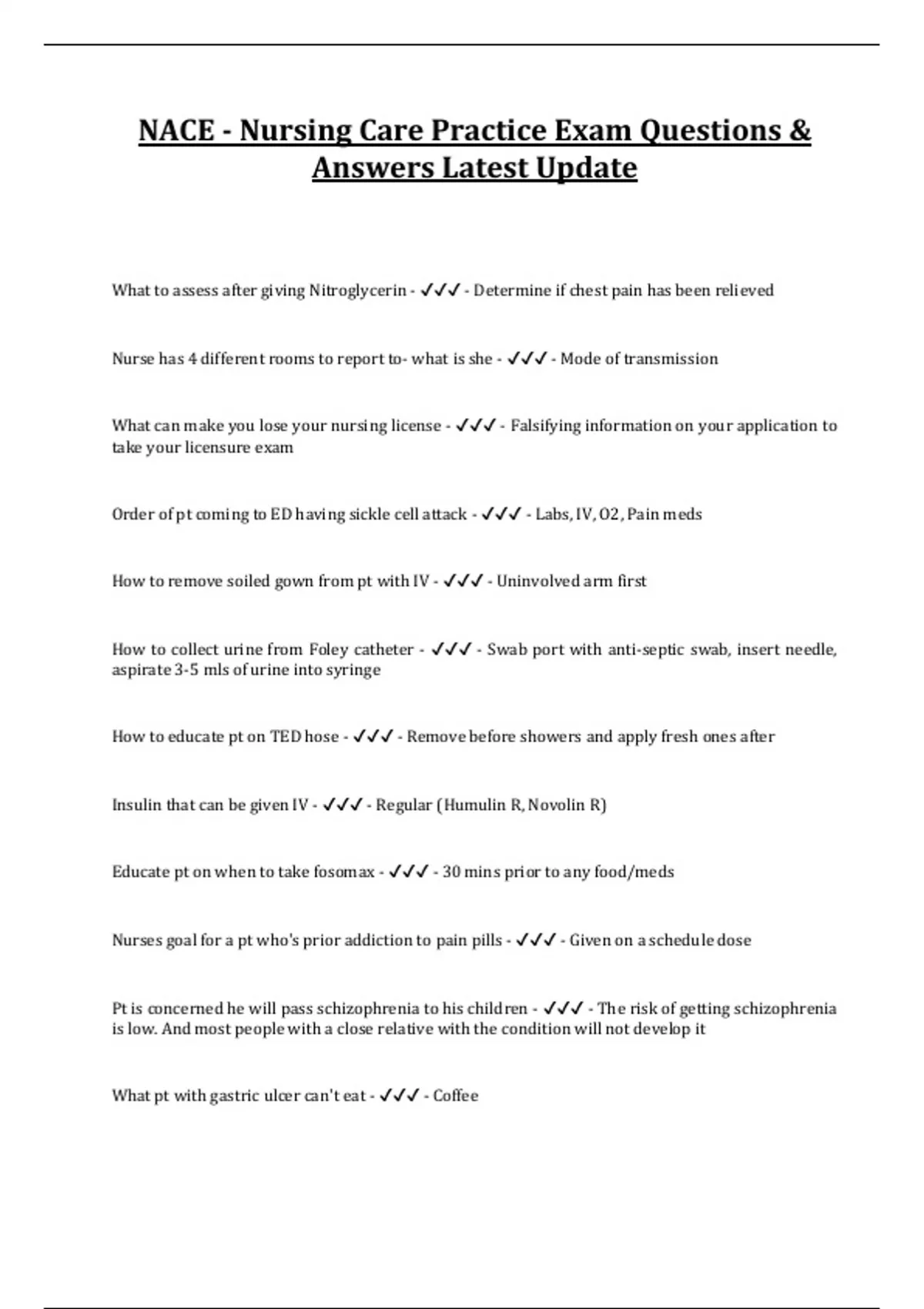 NACE - Nursing Care Practice Exam Questions & Answers Latest Update

What to assess after giving Nitroglycerin - ✓✓✓ - Determine if chest pain has been relieved

Nurse has 4 different rooms to report to- what is she - ✓✓✓ - Mode of transmission

What can make you lose your nursing license - ✓✓✓ - Falsifying information on your application to take your licensure exam

Order of pt coming to ED having sickle cell attack - ✓✓✓ - Labs, IV, O2, Pain meds

How to remove soiled gown from pt with IV - ✓✓✓ - Uninvolved arm first

How to collect urine from Foley catheter - ✓✓✓ - Swab port with anti-septic swab, insert needle, aspirate 3-5 mls of urine into syringe

How to educate pt on TED hose - ✓✓✓ - Remove before showers and apply fresh ones after

Insulin that can be given IV - ✓✓✓ - Regular (Humulin R, Novolin R)

Educate pt on when to take fosomax - ✓✓✓ - 30 mins prior to any food/meds

Nurses goal for a pt who's prior addiction to pain pills - ✓✓✓ - Given on a schedule dose

Pt is concerned he will pass schizophrenia to his children - ✓✓✓ - The risk of getting schizophrenia is low. And most people with a close relative with the condition will not develop it

What pt with gastric ulcer can't eat - ✓✓✓ - Coffee